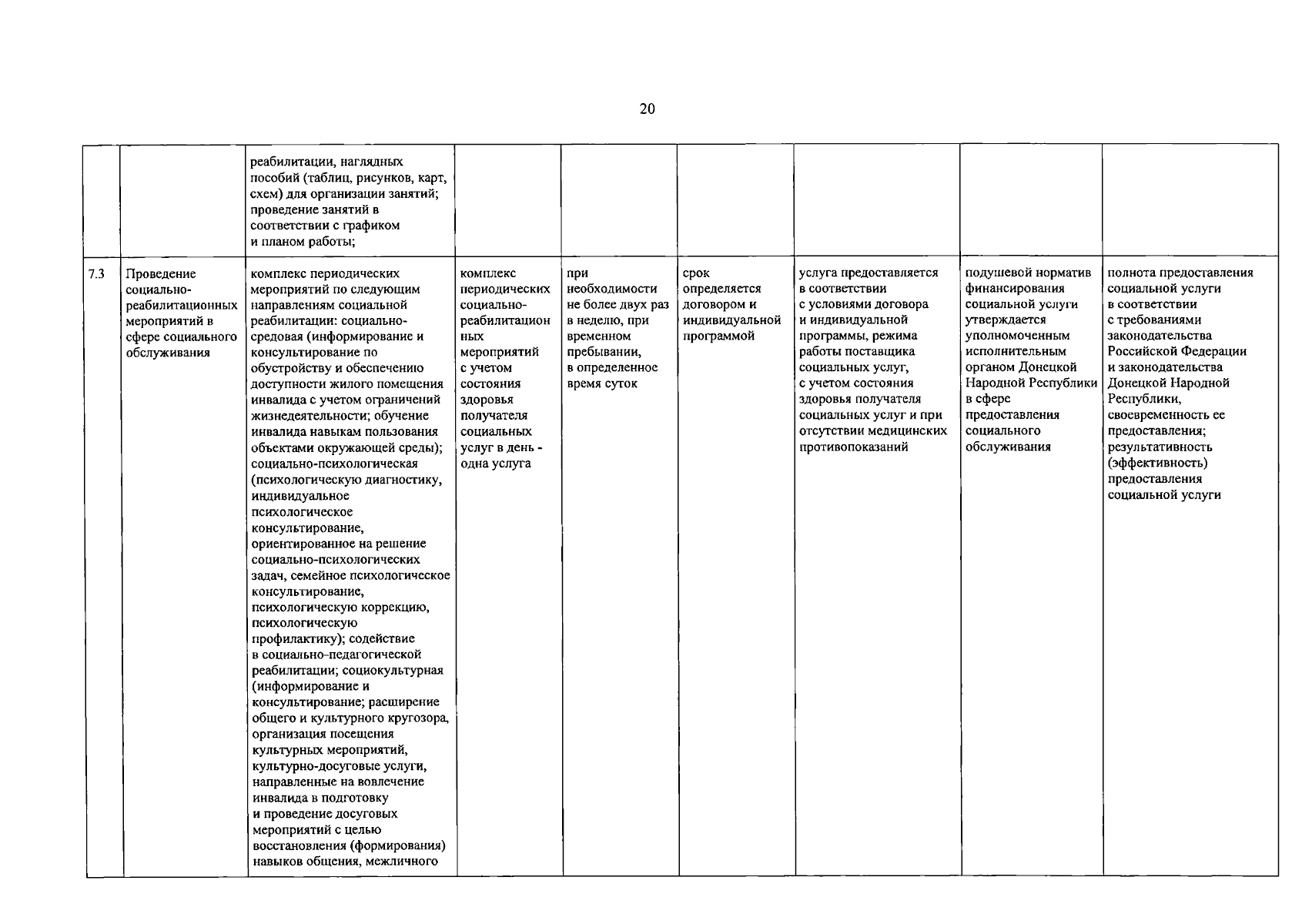 20

| | | | | | | | | |
|---|---|---|---|---|---|---|---|---|
| | | реабилитации, наглядных пособий (таблиц, рисунков, карт, схем) для организации занятий; проведение занятий в соответствии с графиком и планом работы; | | | | | | |
| 7.3 | Проведение социально-реабилитационных мероприятий в сфере социального обслуживания | комплекс периодических мероприятий по следующим направлениям социальной реабилитации: социально-средовая (информирование и консультирование по обустройству и обеспечению доступности жилого помещения инвалида с учетом ограничений жизнедеятельности; обучение инвалида навыкам пользования объектами окружающей среды); социально-психологическая (психологическую диагностику, индивидуальное психологическое консультирование, ориентированное на решение социально-психологических задач, семейное психологическое консультирование, психологическую коррекцию, психологическую профилактику); содействие в социально-педагогической реабилитации; социокультурная (информирование и консультирование; расширение общего и культурного кругозора, организация посещения культурных мероприятий, культурно-досуговые услуги, направленные на вовлечение инвалида в подготовку и проведение досуговых мероприятий с целью восстановления (формирования) навыков общения, межличного | комплекс периодических социально-реабилитационных мероприятий с учетом состояния здоровья получателя социальных услуг в день - одна услуга | при необходимости не более двух раз в неделю, при временном пребывании, в определенное время суток | срок определяется договором и индивидуальной программой | услуга предоставляется в соответствии с условиями договора и индивидуальной программы, режима работы поставщика социальных услуг, с учетом состояния здоровья получателя социальных услуг и при отсутствии медицинских противопоказаний | подушевой норматив финансирования социальной услуги утверждается уполномоченным исполнительным органом Донецкой Народной Республики в сфере предоставления социального обслуживания | полнота предоставления социальной услуги в соответствии с требованиями законодательства Российской Федерации и законодательства Донецкой Народной Республики, своевременность ее предоставления; результативность (эффективность) предоставления социальной услуги |